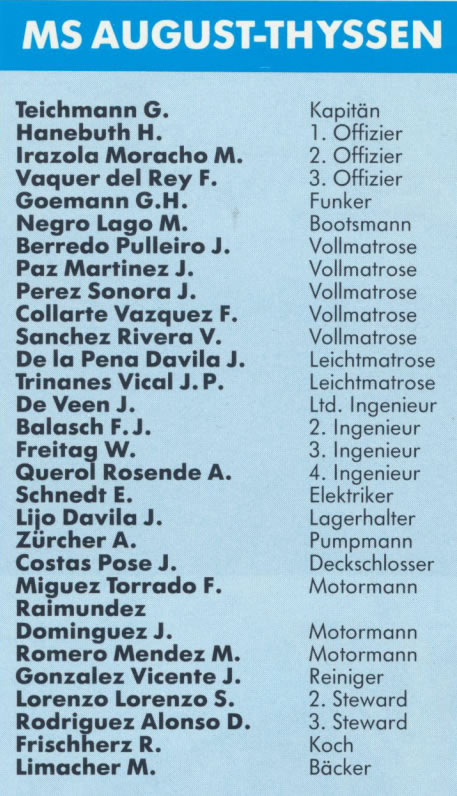 MS AUGUST-THYSSEN

| | |
|---|---|
| Teichmann G. | Kapitän |
| Hanebuth H. | 1. Offizier |
| Irazola Moracho M. | 2. Offizier |
| Vaquer del Rey F. | 3. Offizier |
| Goemann G.H. | Funker |
| Negro Lago M. | Bootsmann |
| Berredo Pulleiro J. | Vollmatrose |
| Paz Martinez J. | Vollmatrose |
| Perez Sonora J. | Vollmatrose |
| Collarte Vazquez F. | Vollmatrose |
| Sanchez Rivera V. | Vollmatrose |
| De la Pena Davila J. | Leichtmatrose |
| Trinanes Vical J. P. | Leichtmatrose |
| De Veen J. | Ltd. Ingenieur |
| Balasch F. J. | 2. Ingenieur |
| Freitag W. | 3. Ingenieur |
| Querol Rosende A. | 4. Ingenieur |
| Schnedt E. | Elektriker |
| Lijo Davila J. | Lagerhalter |
| Zürcher A. | Pumpmann |
| Costas Pose J. | Deckschlosser |
| Miguez Torrado F. | Motormann |
| Raimundez Dominguez J. | Motormann |
| Romero Mendez M. | Motormann |
| Gonzalez Vicente J. | Reiniger |
| Lorenzo Lorenzo S. | 2. Steward |
| Rodriguez Alonso D. | 3. Steward |
| Frischherz R. | Koch |
| Limacher M. | Bäcker |